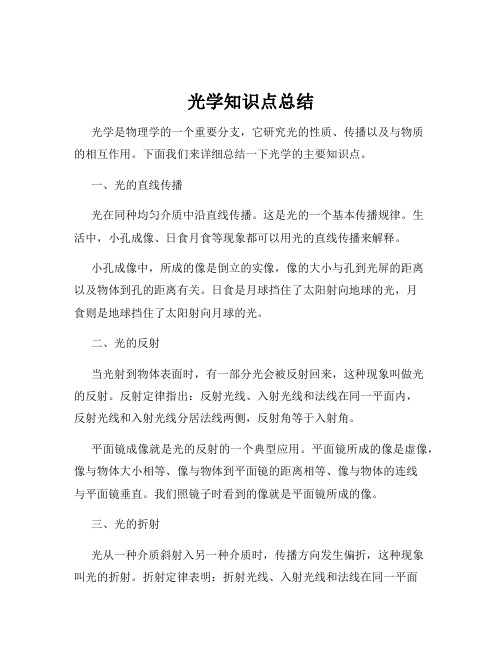 光学知识点总结

光学是物理学的一个重要分支，它研究光的性质、传播以及与物质的相互作用。下面我们来详细总结一下光学的主要知识点。

一、光的直线传播

光在同种均匀介质中沿直线传播。这是光的一个基本传播规律。生活中，小孔成像、日食月食等现象都可以用光的直线传播来解释。

小孔成像中，所成的像是倒立的实像，像的大小与孔到光屏的距离以及物体到孔的距离有关。日食是月球挡住了太阳射向地球的光，月食则是地球挡住了太阳射向月球的光。

二、光的反射

当光射到物体表面时，有一部分光会被反射回来，这种现象叫做光的反射。反射定律指出：反射光线、入射光线和法线在同一平面内，反射光线和入射光线分居法线两侧，反射角等于入射角。

平面镜成像就是光的反射的一个典型应用。平面镜所成的像是虚像，像与物体大小相等、像与物体到平面镜的距离相等、像与物体的连线与平面镜垂直。我们照镜子时看到的像就是平面镜所成的像。

三、光的折射

光从一种介质斜射入另一种介质时，传播方向发生偏折，这种现象叫光的折射。折射定律表明：折射光线、入射光线和法线在同一平面